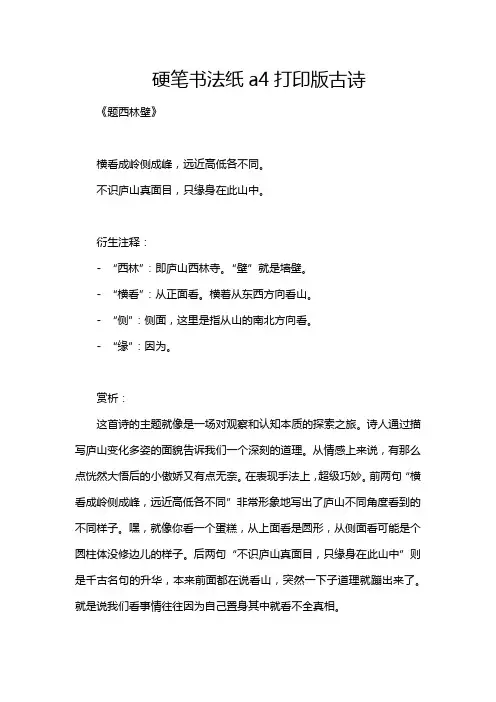 硬笔书法纸 a4 打印版古诗

《题西林壁》

横看成岭侧成峰，远近高低各不同。

不识庐山真面目，只缘身在此山中。

衍生注释：

- “西林”：即庐山西林寺。“壁”就是墙壁。

- “横看”：从正面看。横着从东西方向看山。

- “侧”：侧面，这里是指从山的南北方向看。

- “缘”：因为。

赏析：

这首诗的主题就像是一场对观察和认知本质的探索之旅。诗人通过描写庐山变化多姿的面貌告诉我们一个深刻的道理。从情感上来说，有那么点恍然大悟后的小傲娇又有点无奈。在表现手法上，超级巧妙。前两句“横看成岭侧成峰，远近高低各不同”非常形象地写出了庐山不同角度看到的不同样子。嘿，就像你看一个蛋糕，从上面看是圆形，从侧面看可能是个圆柱体没修边儿的样子。后两句“不识庐山真面目，只缘身在此山中”则是千古名句的升华，本来前面都在说看山，突然一下子道理就蹦出来了。就是说我们看事情往往因为自己置身其中就看不全真相。